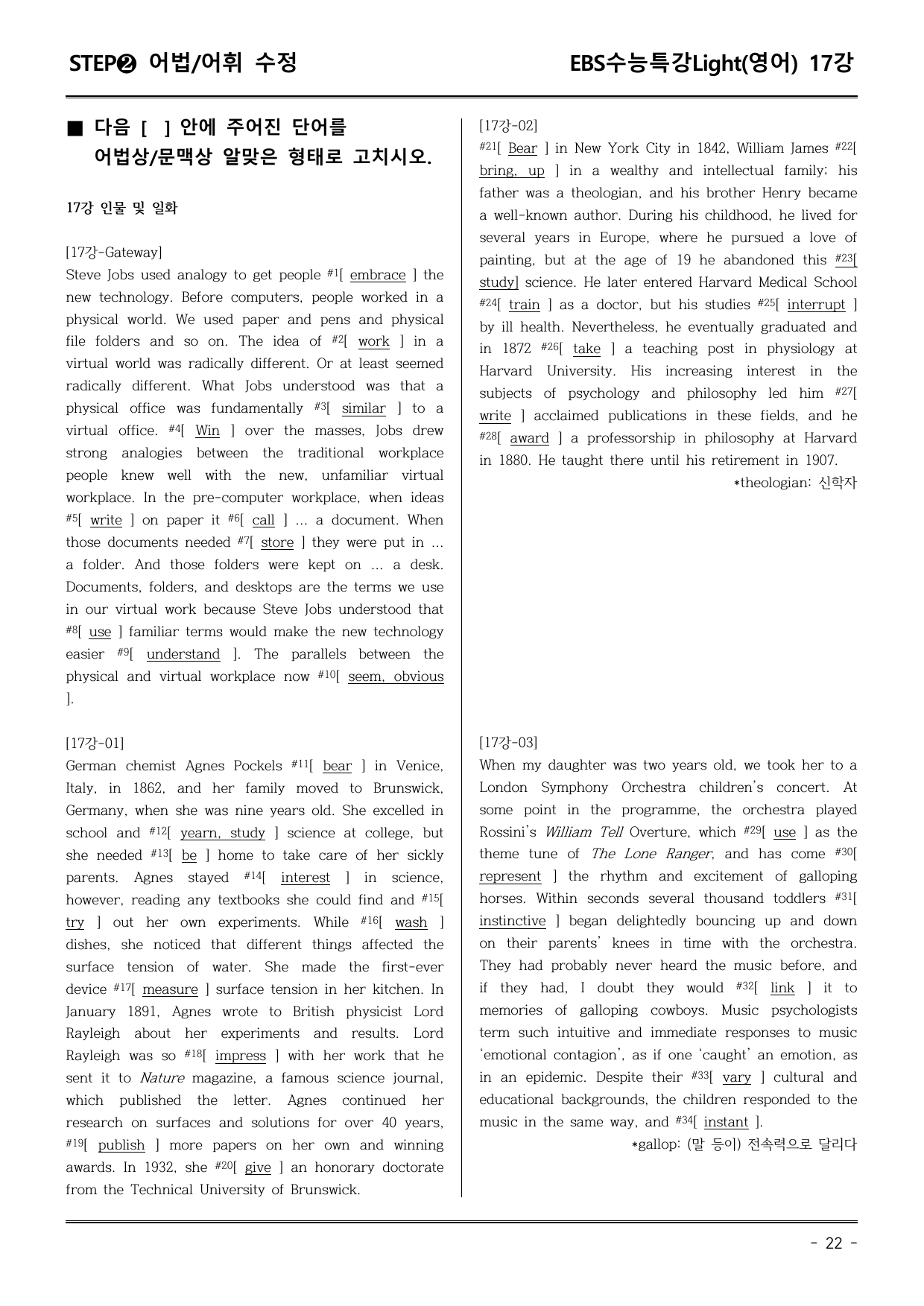 STEP❷ 어법/어휘 수정

EBS수능특강Light(영어) 17강

■ 다음 [ ] 안에 주어진 단어를 어법상/문맥상 알맞은 형태로 고치시오.

17강 인물 및 일화

[17강-Gateway]
Steve Jobs used analogy to get people $^{#1}$[ embrace ] the new technology. Before computers, people worked in a physical world. We used paper and pens and physical file folders and so on. The idea of $^{#2}$[ work ] in a virtual world was radically different. Or at least seemed radically different. What Jobs understood was that a physical office was fundamentally $^{#3}$[ similar ] to a virtual office. $^{#4}$[ Win ] over the masses, Jobs drew strong analogies between the traditional workplace people knew well with the new, unfamiliar virtual workplace. In the pre-computer workplace, when ideas $^{#5}$[ write ] on paper it $^{#6}$[ call ] ... a document. When those documents needed $^{#7}$[ store ] they were put in ... a folder. And those folders were kept on ... a desk. Documents, folders, and desktops are the terms we use in our virtual work because Steve Jobs understood that $^{#8}$[ use ] familiar terms would make the new technology easier $^{#9}$[ understand ]. The parallels between the physical and virtual workplace now $^{#10}$[ seem, obvious ].

[17강-01]
German chemist Agnes Pockels $^{#11}$[ bear ] in Venice, Italy, in 1862, and her family moved to Brunswick, Germany, when she was nine years old. She excelled in school and $^{#12}$[ yearn, study ] science at college, but she needed $^{#13}$[ be ] home to take care of her sickly parents. Agnes stayed $^{#14}$[ interest ] in science, however, reading any textbooks she could find and $^{#15}$[ try ] out her own experiments. While $^{#16}$[ wash ] dishes, she noticed that different things affected the surface tension of water. She made the first-ever device $^{#17}$[ measure ] surface tension in her kitchen. In January 1891, Agnes wrote to British physicist Lord Rayleigh about her experiments and results. Lord Rayleigh was so $^{#18}$[ impress ] with her work that he sent it to Nature magazine, a famous science journal, which published the letter. Agnes continued her research on surfaces and solutions for over 40 years, $^{#19}$[ publish ] more papers on her own and winning awards. In 1932, she $^{#20}$[ give ] an honorary doctorate from the Technical University of Brunswick.

[17강-02]
$^{#21}$[ Bear ] in New York City in 1842, William James $^{#22}$[ bring, up ] in a wealthy and intellectual family; his father was a theologian, and his brother Henry became a well-known author. During his childhood, he lived for several years in Europe, where he pursued a love of painting, but at the age of 19 he abandoned this $^{#23}$[ study] science. He later entered Harvard Medical School $^{#24}$[ train ] as a doctor, but his studies $^{#25}$[ interrupt ] by ill health. Nevertheless, he eventually graduated and in 1872 $^{#26}$[ take ] a teaching post in physiology at Harvard University. His increasing interest in the subjects of psychology and philosophy led him $^{#27}$[ write ] acclaimed publications in these fields, and he $^{#28}$[ award ] a professorship in philosophy at Harvard in 1880. He taught there until his retirement in 1907.

*theologian: 신학자

[17강-03]
When my daughter was two years old, we took her to a London Symphony Orchestra children's concert. At some point in the programme, the orchestra played Rossini's William Tell Overture, which $^{#29}$[ use ] as the theme tune of The Lone Ranger, and has come $^{#30}$[ represent ] the rhythm and excitement of galloping horses. Within seconds several thousand toddlers $^{#31}$[ instinctive ] began delightedly bouncing up and down on their parents' knees in time with the orchestra. They had probably never heard the music before, and if they had, I doubt they would $^{#32}$[ link ] it to memories of galloping cowboys. Music psychologists term such intuitive and immediate responses to music 'emotional contagion', as if one 'caught' an emotion, as in an epidemic. Despite their $^{#33}$[ vary ] cultural and educational backgrounds, the children responded to the music in the same way, and $^{#34}$[ instant ].

*gallop: (말 등이) 전속력으로 달리다

- 22 -